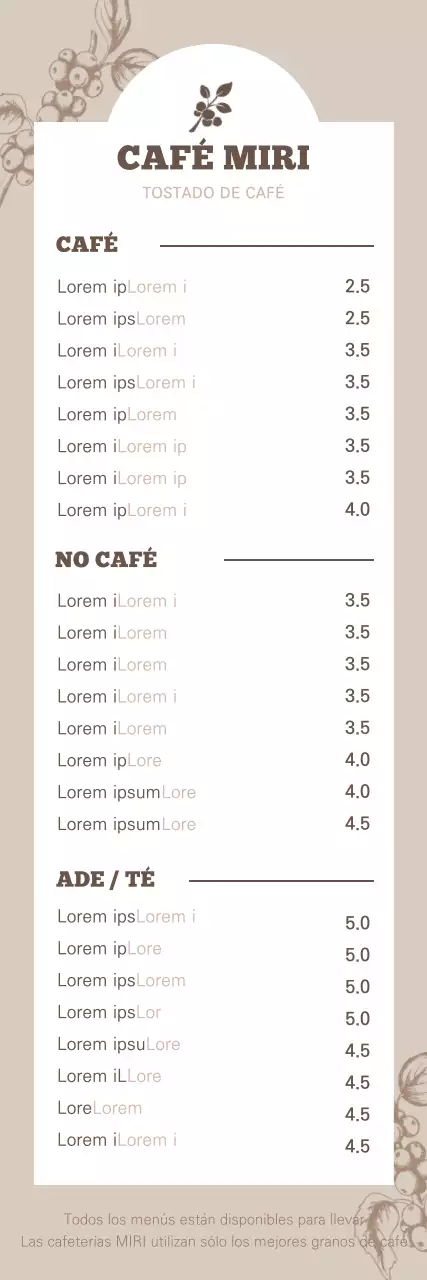 CAFÉ MIRI
TOSTADO DE CAFÉ

CAFÉ

| | |
|---|---|
| Lorem ipLorem i | 2.5 |
| Lorem ipsLorem | 2.5 |
| Lorem iLorem i | 3.5 |
| Lorem ipsLorem i | 3.5 |
| Lorem ipLorem | 3.5 |
| Lorem iLorem ip | 3.5 |
| Lorem iLorem ip | 3.5 |
| Lorem ipLorem i | 4.0 |

NO CAFÉ

| | |
|---|---|
| Lorem iLorem i | 3.5 |
| Lorem iLorem | 3.5 |
| Lorem iLorem | 3.5 |
| Lorem iLorem i | 3.5 |
| Lorem iLorem | 3.5 |
| Lorem ipLore | 4.0 |
| Lorem ipsumLore | 4.0 |
| Lorem ipsumLore | 4.5 |

ADE / TÉ

| | |
|---|---|
| Lorem ipsLorem i | 5.0 |
| Lorem ipLore | 5.0 |
| Lorem ipsLorem | 5.0 |
| Lorem ipsLor | 5.0 |
| Lorem ipsuLore | 4.5 |
| Lorem iLLore | 4.5 |
| LoreLorem | 4.5 |
| Lorem iLorem i | 4.5 |

Todos los menús están disponibles para llevar.
Las cafeterías MIRI utilizan sólo los mejores granos de café.